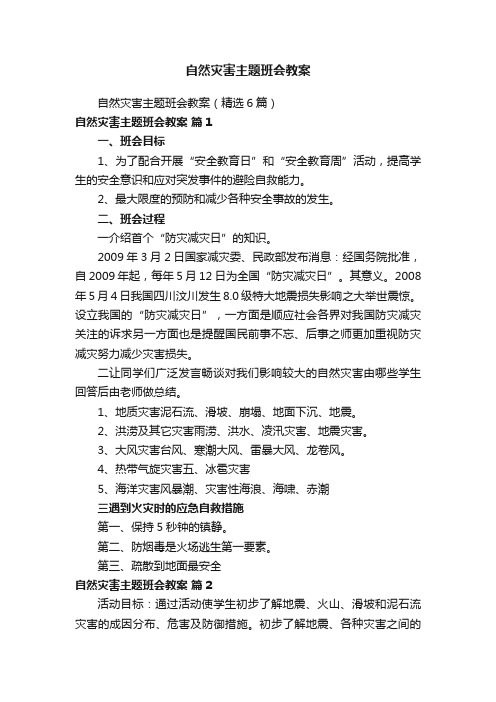 自然灾害主题班会教案

自然灾害主题班会教案（精选6篇）

自然灾害主题班会教案 篇1

一、班会目标

1、为了配合开展“安全教育日”和“安全教育周”活动，提高学生的安全意识和应对突发事件的避险自救能力。

2、最大限度的预防和减少各种安全事故的发生。

二、班会过程

一介绍首个“防灾减灾日”的知识。

2009年3月2日国家减灾委、民政部发布消息：经国务院批准，自2009年起，每年5月12日为全国“防灾减灾日”。其意义。2008年5月4日我国四川汶川发生8.0级特大地震损失影响之大举世震惊。设立我国的“防灾减灾日”，一方面是顺应社会各界对我国防灾减灾关注的诉求另一方面也是提醒国民前事不忘、后事之师更加重视防灾减灾努力减少灾害损失。

二让同学们广泛发言畅谈对我们影响较大的自然灾害由哪些学生回答后由老师做总结。

1、地质灾害泥石流、滑坡、崩塌、地面下沉、地震。

2、洪涝及其它灾害雨涝、洪水、凌汛灾害、地震灾害。

3、大风灾害台风、寒潮大风、雷暴大风、龙卷风。

4、热带气旋灾害五、冰雹灾害

5、海洋灾害风暴潮、灾害性海浪、海啸、赤潮

三遇到火灾时的应急自救措施

第一、保持5秒钟的镇静。

第二、防烟毒是火场逃生第一要素。

第三、疏散到地面最安全

自然灾害主题班会教案 篇2

活动目标：通过活动使学生初步了解地震、火山、滑坡和泥石流灾害的成因分布、危害及防御措施。初步了解地震、各种灾害之间的